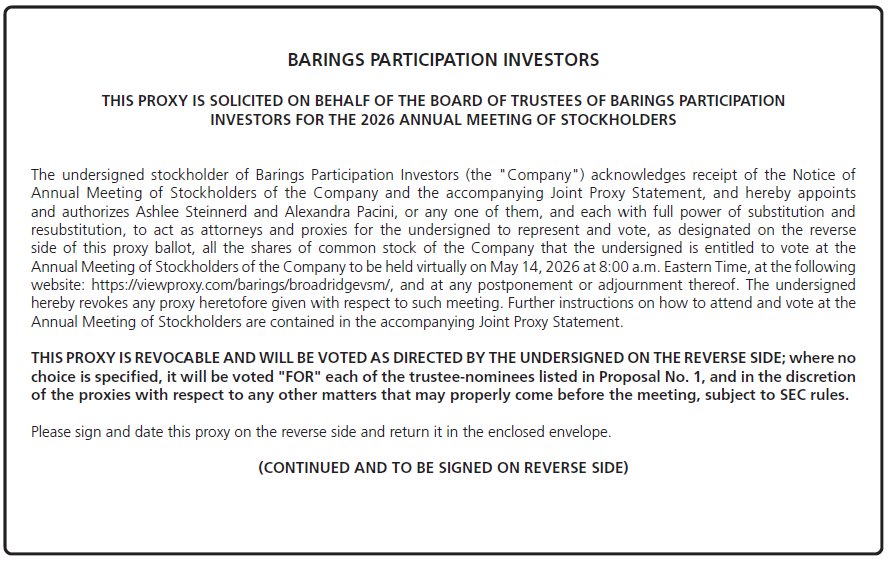 BARINGS PARTICIPATION INVESTORS

THIS PROXY IS SOLICITED ON BEHALF OF THE BOARD OF TRUSTEES OF BARINGS PARTICIPATION INVESTORS FOR THE 2026 ANNUAL MEETING OF STOCKHOLDERS

The undersigned stockholder of Barings Participation Investors (the "Company") acknowledges receipt of the Notice of Annual Meeting of Stockholders of the Company and the accompanying Joint Proxy Statement, and hereby appoints and authorizes Ashlee Steinnerd and Alexandra Pacini, or any one of them, and each with full power of substitution and resubstitution, to act as attorneys and proxies for the undersigned to represent and vote, as designated on the reverse side of this proxy ballot, all the shares of common stock of the Company that the undersigned is entitled to vote at the Annual Meeting of Stockholders of the Company to be held virtually on May 14, 2026 at 8:00 a.m. Eastern Time, at the following website: https://viewproxy.com/barings/broadridgevsm/, and at any postponement or adjournment thereof. The undersigned hereby revokes any proxy heretofore given with respect to such meeting. Further instructions on how to attend and vote at the Annual Meeting of Stockholders are contained in the accompanying Joint Proxy Statement.

THIS PROXY IS REVOCABLE AND WILL BE VOTED AS DIRECTED BY THE UNDERSIGNED ON THE REVERSE SIDE; where no choice is specified, it will be voted "FOR" each of the trustee-nominees listed in Proposal No. 1, and in the discretion of the proxies with respect to any other matters that may properly come before the meeting, subject to SEC rules.

Please sign and date this proxy on the reverse side and return it in the enclosed envelope.

(CONTINUED AND TO BE SIGNED ON REVERSE SIDE)